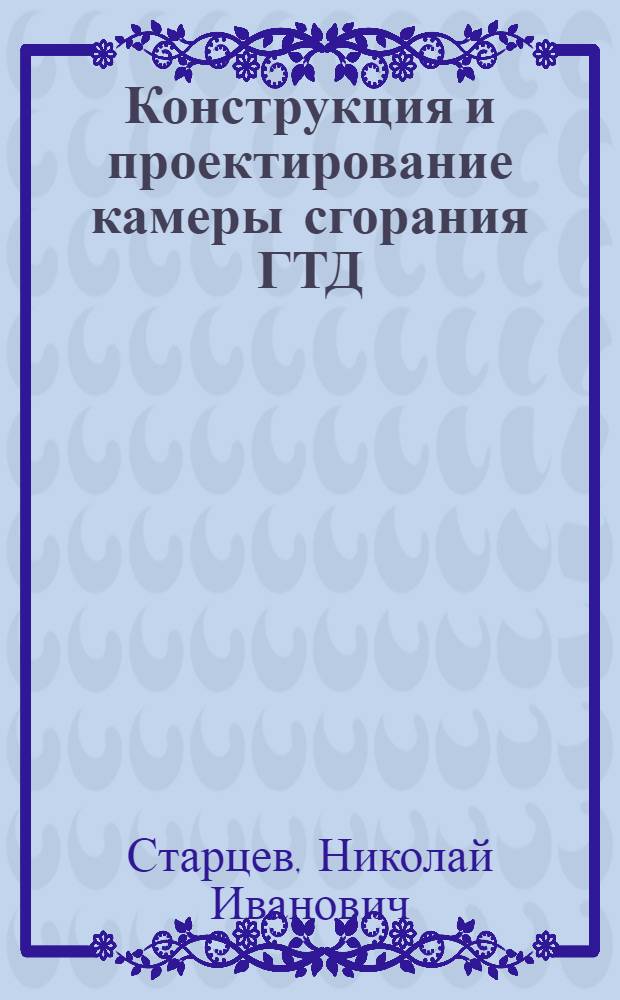 Конструкция и проектирование камеры сгорания ГТД

Старцев. Николай Иванович